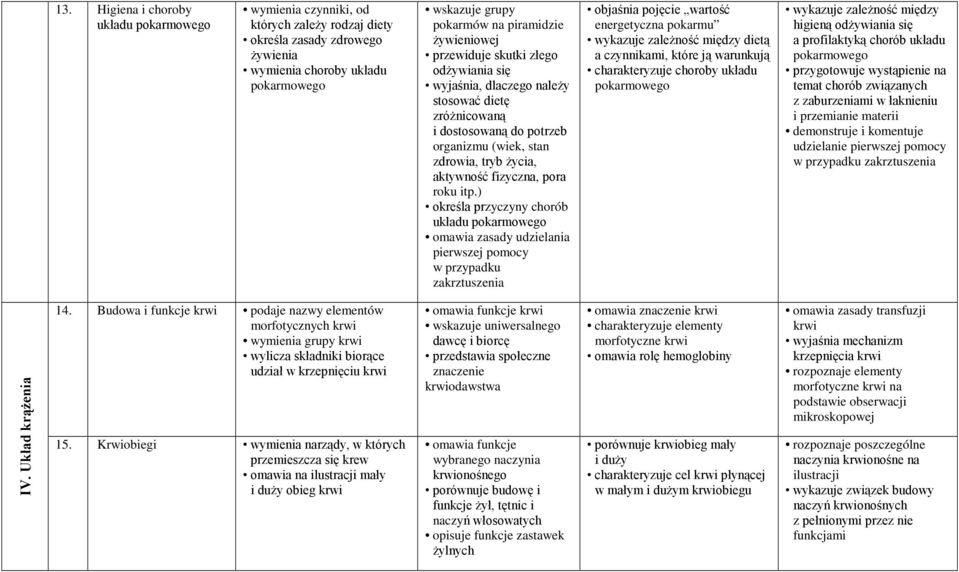 | | | | | | |
|---|---|---|---|---|---|
| | 13. Higiena i choroby układu pokarmowego | • wymienia czynniki, od których zależy rodzaj diety • określa zasady zdrowego żywienia • wymienia choroby układu pokarmowego | • wskazuje grupy pokarmów na piramidzie żywieniowej • przewiduje skutki złego odżywiania się • wyjaśnia, dlaczego należy stosować dietę zróżnicowaną i dostosowaną do potrzeb organizmu (wiek, stan zdrowia, tryb życia, aktywność fizyczna, pora roku itp.) • określa przyczyny chorób układu pokarmowego • omawia zasady udzielania pierwszej pomocy w przypadku zakrztuszenia | • objaśnia pojęcie „wartość energetyczna pokarmu" • wykazuje zależność między dietą a czynnikami, które ją warunkują • charakteryzuje choroby układu pokarmowego | • wykazuje zależność między higieną odżywiania się a profilaktyką chorób układu pokarmowego • przygotowuje wystąpienie na temat chorób związanych z zaburzeniami w łaknieniu i przemianie materii • demonstruje i komentuje udzielanie pierwszej pomocy w przypadku zakrztuszenia |
| IV. Układ krążenia | 14. Budowa i funkcje krwi | • podaje nazwy elementów morfotycznych krwi • wymienia grupy krwi • wylicza składniki biorące udział w krzepnięciu krwi | • omawia funkcje krwi • wskazuje uniwersalnego dawcę i biorcę • przedstawia społeczne znaczenie krwiodawstwa | • omawia znaczenie krwi • charakteryzuje elementy morfotyczne krwi • omawia rolę hemoglobiny | • omawia zasady transfuzji krwi • wyjaśnia mechanizm krzepnięcia krwi • rozpoznaje elementy morfotyczne krwi na podstawie obserwacji mikroskopowej |
| | 15. Krwiobiegi | • wymienia narządy, w których przemieszcza się krew • omawia na ilustracji mały i duży obieg krwi | • omawia funkcje wybranego naczynia krwionośnego • porównuje budowę i funkcje żył, tętnic i naczyń włosowatych • opisuje funkcje zastawek żylnych | • porównuje krwiobieg mały i duży • charakteryzuje cel krwi płynącej w małym i dużym krwiobiegu | • rozpoznaje poszczególne naczynia krwionośne na ilustracji • wykazuje związek budowy naczyń krwionośnych z pełnionymi przez nie funkcjami |